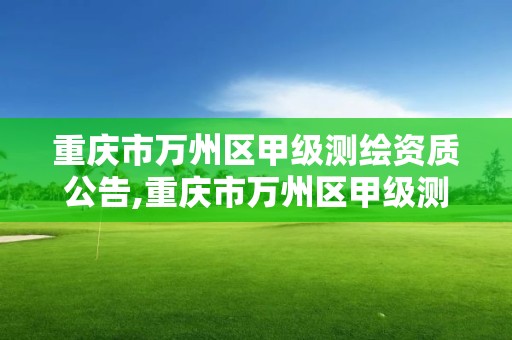 重庆市万州区甲级测绘资质公告,重庆市万州区甲级测